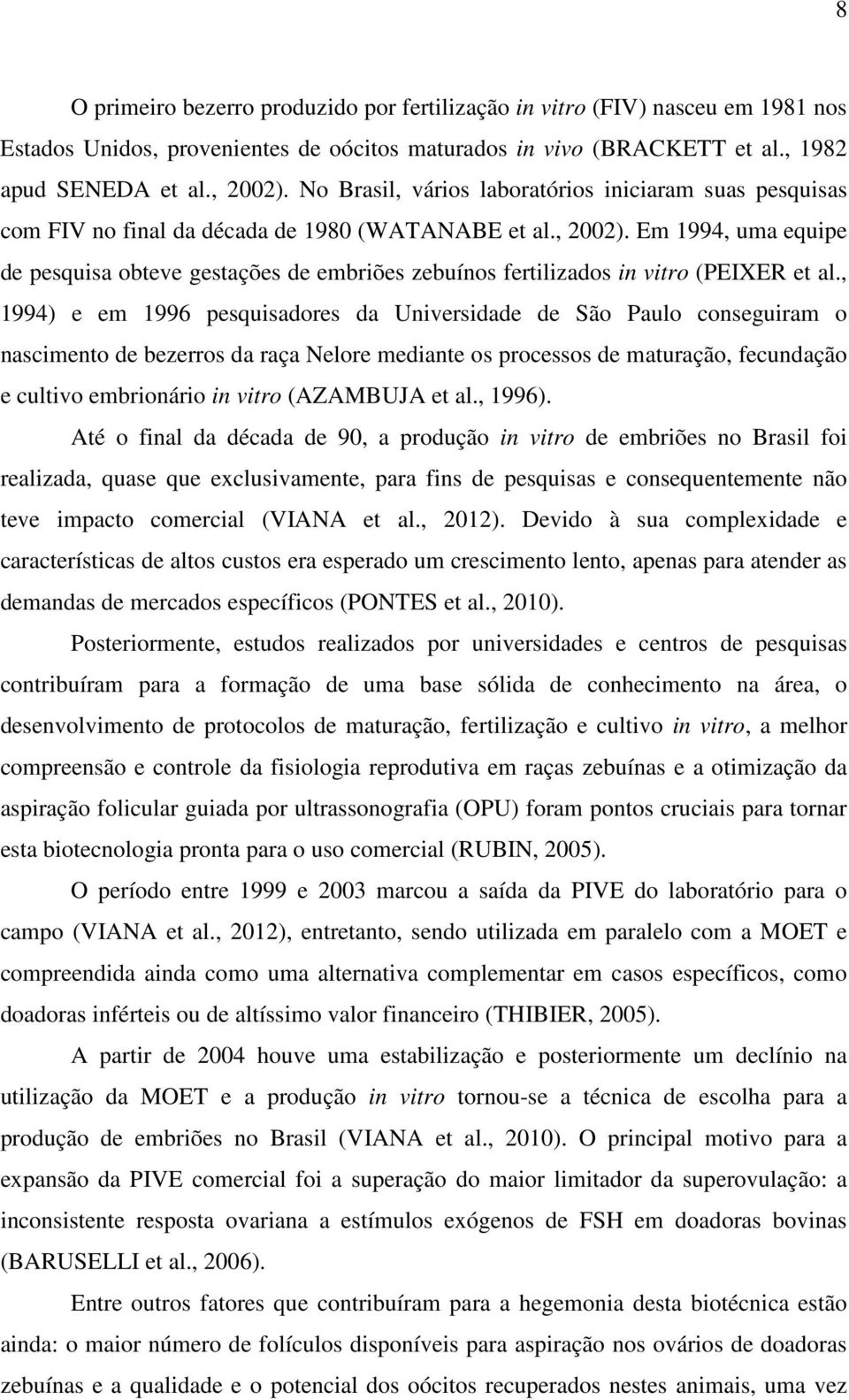 8

O primeiro bezerro produzido por fertilização in vitro (FIV) nasceu em 1981 nos Estados Unidos, provenientes de oócitos maturados in vivo (BRACKETT et al., 1982 apud SENEDA et al., 2002). No Brasil, vários laboratórios iniciaram suas pesquisas com FIV no final da década de 1980 (WATANABE et al., 2002). Em 1994, uma equipe de pesquisa obteve gestações de embriões zebuínos fertilizados in vitro (PEIXER et al., 1994) e em 1996 pesquisadores da Universidade de São Paulo conseguiram o nascimento de bezerros da raça Nelore mediante os processos de maturação, fecundação e cultivo embrionário in vitro (AZAMBUJA et al., 1996).

Até o final da década de 90, a produção in vitro de embriões no Brasil foi realizada, quase que exclusivamente, para fins de pesquisas e consequentemente não teve impacto comercial (VIANA et al., 2012). Devido à sua complexidade e características de altos custos era esperado um crescimento lento, apenas para atender as demandas de mercados específicos (PONTES et al., 2010).

Posteriormente, estudos realizados por universidades e centros de pesquisas contribuíram para a formação de uma base sólida de conhecimento na área, o desenvolvimento de protocolos de maturação, fertilização e cultivo in vitro, a melhor compreensão e controle da fisiologia reprodutiva em raças zebuínas e a otimização da aspiração folicular guiada por ultrassonografia (OPU) foram pontos cruciais para tornar esta biotecnologia pronta para o uso comercial (RUBIN, 2005).

O período entre 1999 e 2003 marcou a saída da PIVE do laboratório para o campo (VIANA et al., 2012), entretanto, sendo utilizada em paralelo com a MOET e compreendida ainda como uma alternativa complementar em casos específicos, como doadoras inférteis ou de altíssimo valor financeiro (THIBIER, 2005).

A partir de 2004 houve uma estabilização e posteriormente um declínio na utilização da MOET e a produção in vitro tornou-se a técnica de escolha para a produção de embriões no Brasil (VIANA et al., 2010). O principal motivo para a expansão da PIVE comercial foi a superação do maior limitador da superovulação: a inconsistente resposta ovariana a estímulos exógenos de FSH em doadoras bovinas (BARUSELLI et al., 2006).

Entre outros fatores que contribuíram para a hegemonia desta biotécnica estão ainda: o maior número de folículos disponíveis para aspiração nos ovários de doadoras zebuínas e a qualidade e o potencial dos oócitos recuperados nestes animais, uma vez